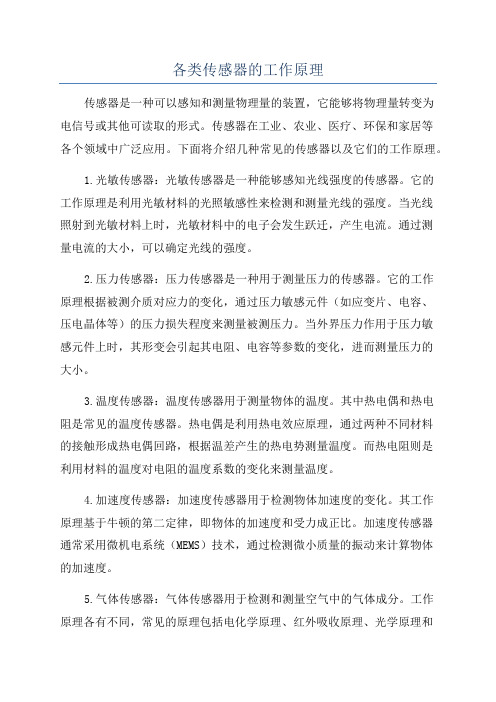 各类传感器的工作原理

传感器是一种可以感知和测量物理量的装置，它能够将物理量转变为电信号或其他可读取的形式。传感器在工业、农业、医疗、环保和家居等各个领域中广泛应用。下面将介绍几种常见的传感器以及它们的工作原理。

1.光敏传感器：光敏传感器是一种能够感知光线强度的传感器。它的工作原理是利用光敏材料的光照敏感性来检测和测量光线的强度。当光线照射到光敏材料上时，光敏材料中的电子会发生跃迁，产生电流。通过测量电流的大小，可以确定光线的强度。

2.压力传感器：压力传感器是一种用于测量压力的传感器。它的工作原理根据被测介质对应力的变化，通过压力敏感元件（如应变片、电容、压电晶体等）的压力损失程度来测量被测压力。当外界压力作用于压力敏感元件上时，其形变会引起其电阻、电容等参数的变化，进而测量压力的大小。

3.温度传感器：温度传感器用于测量物体的温度。其中热电偶和热电阻是常见的温度传感器。热电偶是利用热电效应原理，通过两种不同材料的接触形成热电偶回路，根据温差产生的热电势测量温度。而热电阻则是利用材料的温度对电阻的温度系数的变化来测量温度。

4.加速度传感器：加速度传感器用于检测物体加速度的变化。其工作原理基于牛顿的第二定律，即物体的加速度和受力成正比。加速度传感器通常采用微机电系统（MEMS）技术，通过检测微小质量的振动来计算物体的加速度。

5.气体传感器：气体传感器用于检测和测量空气中的气体成分。工作原理各有不同，常见的原理包括电化学原理、红外吸收原理、光学原理和